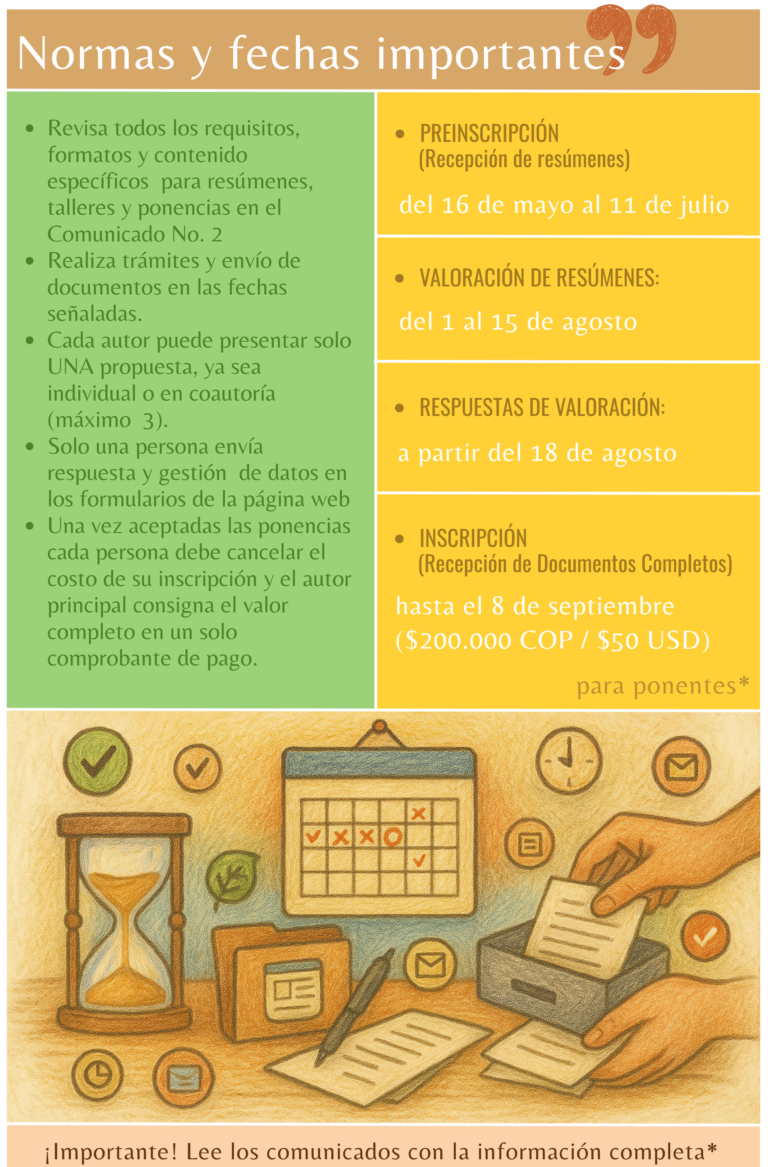 Normas y fechas importantes

• Revisa todos los requisitos, formatos y contenido específicos para resúmenes, talleres y ponencias en el Comunicado No. 2
• Realiza trámites y envío de documentos en las fechas señaladas.
• Cada autor puede presentar solo UNA propuesta, ya sea individual o en coautoría (máximo 3).
• Solo una persona envía respuesta y gestión de datos en los formularios de la página web
• Una vez aceptadas las ponencias cada persona debe cancelar el costo de su inscripción y el autor principal consigna el valor completo en un solo comprobante de pago.

• PREINSCRIPCIÓN
(Recepción de resúmenes)

del 16 de mayo al 11 de julio

• VALORACIÓN DE RESÚMENES:

del 1 al 15 de agosto

• RESPUESTAS DE VALORACIÓN:

a partir del 18 de agosto

• INSCRIPCIÓN
(Recepción de Documentos Completos)

hasta el 8 de septiembre
($200.000 COP / $50 USD)

para ponentes*

¡Importante! Lee los comunicados con la información completa*